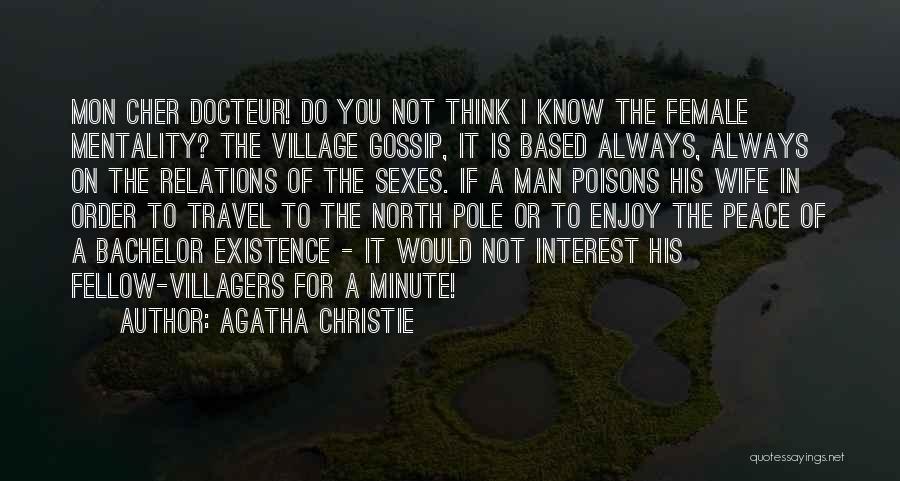 MON CHER DOCTEUR! DO YOU NOT THINK I KNOW THE FEMALE MENTALITY? THE VILLAGE GOSSIP, IT IS BASED ALWAYS, ALWAYS ON THE RELATIONS OF THE SEXES. IF A MAN POISONS HIS WIFE IN ORDER TO TRAVEL TO THE NORTH POLE OR TO ENJOY THE PEACE OF A BACHELOR EXISTENCE - IT WOULD NOT INTEREST HIS FELLOW-VILLAGERS FOR A MINUTE!

AUTHOR: AGATHA CHRISTIE

quotessayings.net